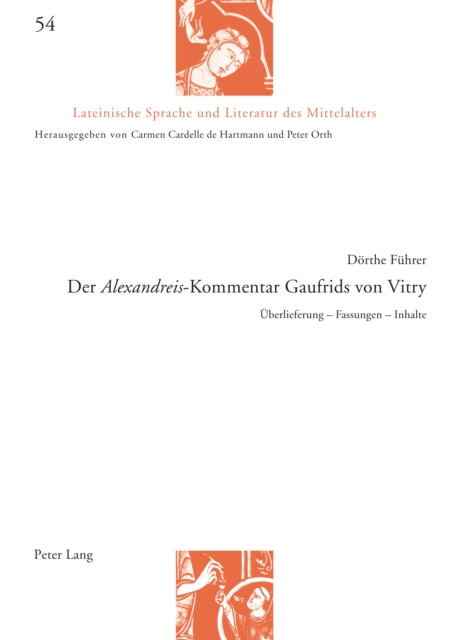 54

Lateinische Sprache und Literatur des Mittelalters

Herausgegeben von Carmen Cardelle de Hartmann und Peter Orth

Dörthe Führer

Der Alexandreis-Kommentar Gaufrids von Vitry

Überlieferung – Fassungen – Inhalte

Peter Lang